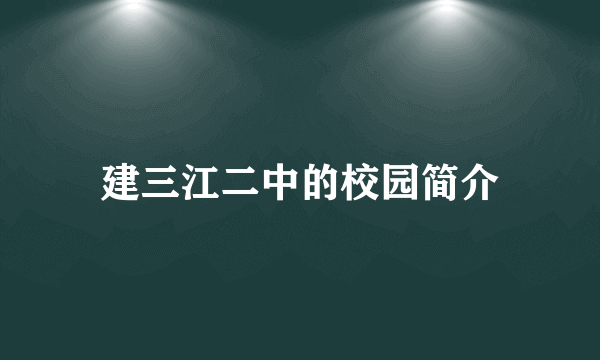 建三江二中的校园简介